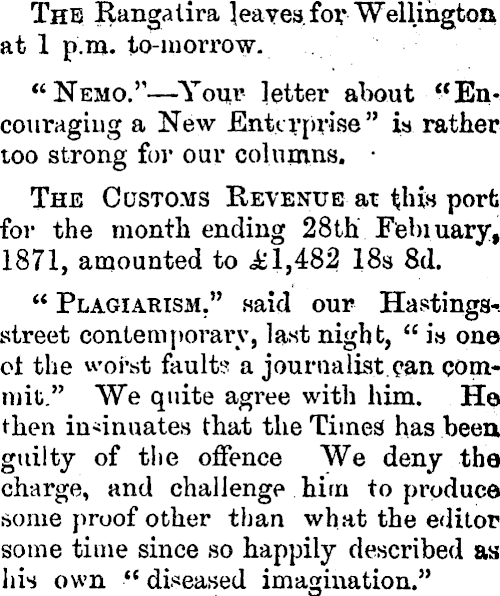 The Rangatira leaves for Wellington at 1 p.m. to-morrow.

"Nemo."—Your letter about "Encouraging a New Enterprise" is rather too strong for our columns.

The Customs Revenue at this port for the month ending 28th February, 1871, amounted to £1,482 18s 8d.

"Plagiarism," said our Hastings-street contemporary, last night, "is one of the worst faults a journalist can commit." We quite agree with him. He then insinuates that the Times has been guilty of the offence We deny the charge, and challenge him to produce some proof other than what the editor some time since so happily described as his own "diseased imagination."